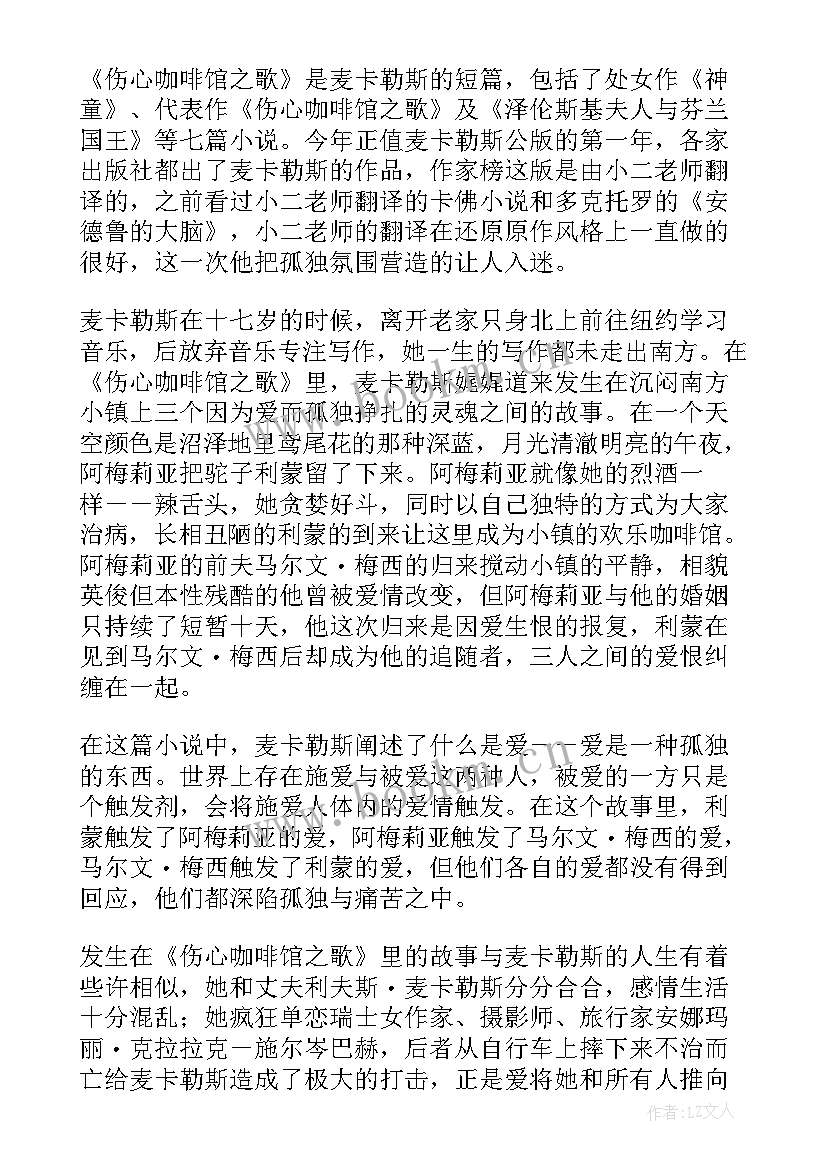 《伤心咖啡馆之歌》是麦卡勒斯的短篇，包括了处女作《神童》、代表作《伤心咖啡馆之歌》及《泽伦斯基夫人与芬兰国王》等七篇小说。今年正值麦卡勒斯公版的第一年，各家出版社都出了麦卡勒斯的作品，作家榜这版是由小二老师翻译的，之前看过小二老师翻译的卡佛小说和多克托罗的《安德鲁的大脑》，小二老师的翻译在还原原作风格上一直做的很好，这一次他把孤独氛围营造的让人入迷。

麦卡勒斯在十七岁的时候，离开老家只身北上前往纽约学习音乐，后放弃音乐专注写作，她一生的写作都未走出南方。在《伤心咖啡馆之歌》里，麦卡勒斯娓娓道来发生在沉闷南方小镇上三个因为爱而孤独挣扎的灵魂之间的故事。在一个天空颜色是沼泽地里鸢尾花的那种深蓝，月光清澈明亮的午夜，阿梅莉亚把驼子利蒙留了下来。阿梅莉亚就像她的烈酒一样——辣舌头，她贪婪好斗，同时以自己独特的方式为大家治病，长相丑陋的利蒙的到来让这里成为小镇的欢乐咖啡馆。阿梅莉亚的前夫马尔文·梅西的归来搅动小镇的平静，相貌英俊但本性残酷的他曾被爱情改变，但阿梅莉亚与他的婚姻只持续了短暂十天，他这次归来是因爱生恨的报复，利蒙在见到马尔文·梅西后却成为他的追随者，三人之间的爱恨纠缠在一起。

在这篇小说中，麦卡勒斯阐述了什么是爱——爱是一种孤独的东西。世界上存在施爱与被爱这两种人，被爱的一方只是个触发剂，会将施爱人体内的爱情触发。在这个故事里，利蒙触发了阿梅莉亚的爱，阿梅莉亚触发了马尔文·梅西的爱，马尔文·梅西触发了利蒙的爱，但他们各自的爱都没有得到回应，他们都深陷孤独与痛苦之中。

发生在《伤心咖啡馆之歌》里的故事与麦卡勒斯的人生有着些许相似，她和丈夫利夫斯·麦卡勒斯分分合合，感情生活十分混乱；她疯狂单恋瑞士女作家、摄影师、旅行家安娜玛丽·克拉拉克—施尔岑巴赫，后者从自行车上摔下来不治而亡给麦卡勒斯造成了极大的打击，正是爱将她和所有人推向

作者：LZ文人